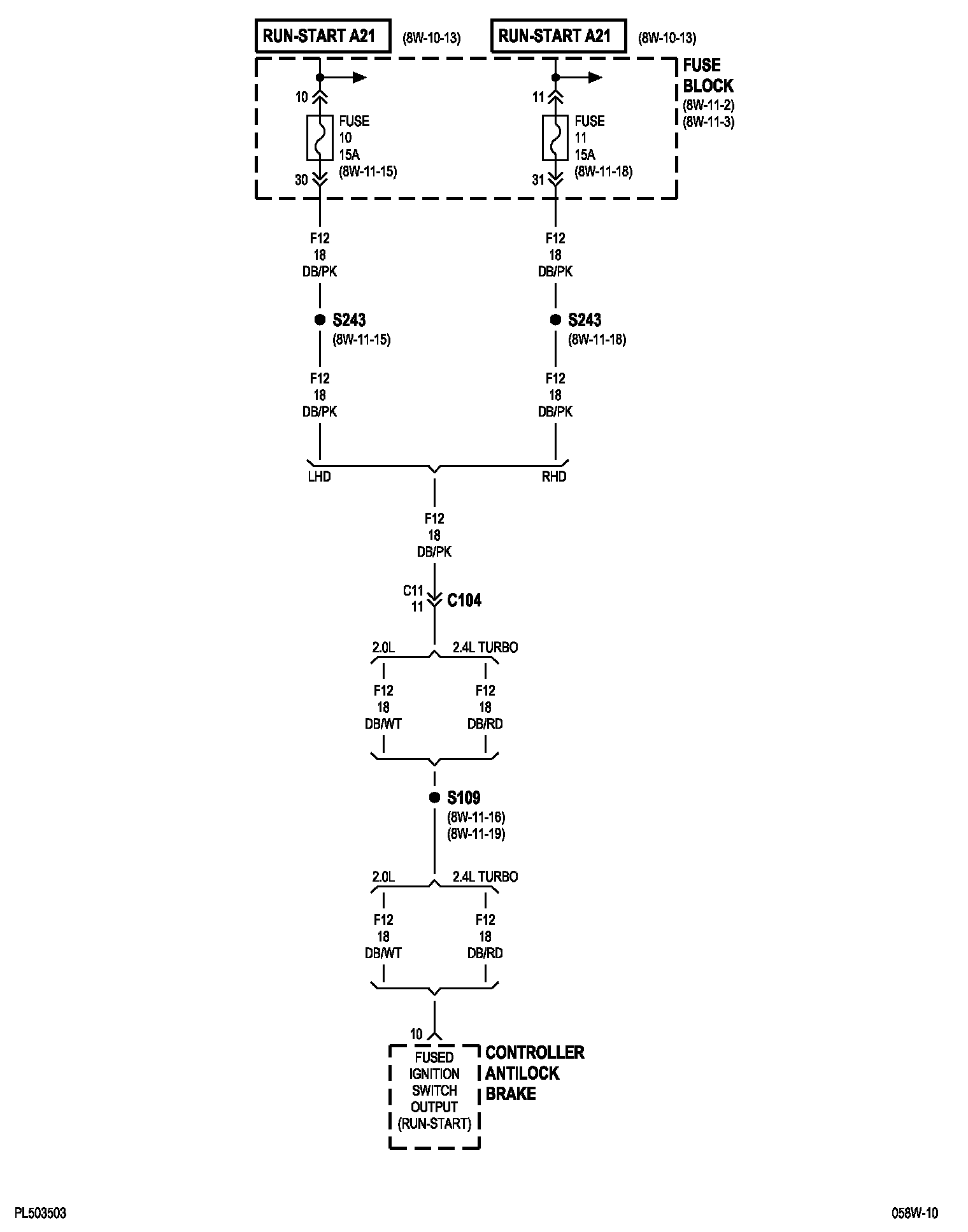 RUN-START A21 (8W-10-13) RUN-START A21 (8W-10-13)

FUSE BLOCK (8W-11-2) (8W-11-3)

10 FUSE 10 15A (8W-11-15) 30

11 FUSE 11 15A (8W-11-18) 31

F12 18 DB/PK

F12 18 DB/PK

S243 (8W-11-15)

S243 (8W-11-18)

F12 18 DB/PK

F12 18 DB/PK

LHD RHD

F12 18 DB/PK

C11 11 C104

2.0L 2.4L TURBO

F12 18 DB/WT

F12 18 DB/RD

S109 (8W-11-16) (8W-11-19)

2.0L 2.4L TURBO

F12 18 DB/WT

F12 18 DB/RD

10

FUSED IGNITION SWITCH OUTPUT (RUN-START)

CONTROLLER ANTILOCK BRAKE

PL503503 058W-10